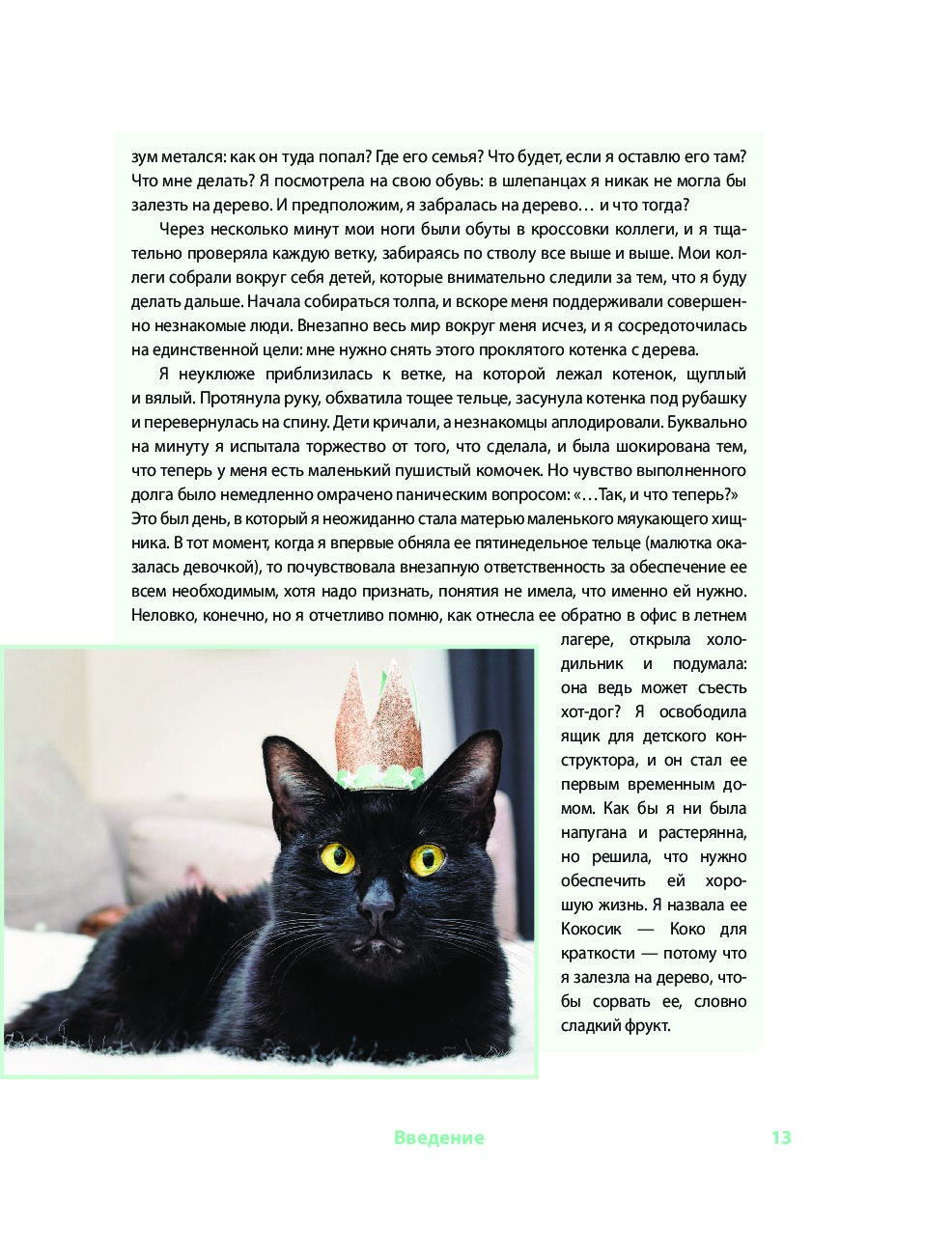 зум метался: как он туда попал? Где его семья? Что будет, если я оставлю его там? Что мне делать? Я посмотрела на свою обувь: в шлепанцах я никак не могла бы залезть на дерево. И предположим, я забралась на дерево… и что тогда?

Через несколько минут мои ноги были обуты в кроссовки коллеги, и я тщательно проверяла каждую ветку, забираясь по стволу все выше и выше. Мои коллеги собрали вокруг себя детей, которые внимательно следили за тем, что я буду делать дальше. Начала собираться толпа, и вскоре меня поддерживали совершенно незнакомые люди. Внезапно весь мир вокруг меня исчез, и я сосредоточилась на единственной цели: мне нужно снять этого проклятого котенка с дерева.

Я неуклюже приблизилась к ветке, на которой лежал котенок, щуплый и вялый. Протянула руку, обхватила тощее тельце, засунула котенка под рубашку и перевернулась на спину. Дети кричали, а незнакомцы аплодировали. Буквально на минуту я испытала торжество от того, что сделала, и была шокирована тем, что теперь у меня есть маленький пушистый комочек. Но чувство выполненного долга было немедленно омрачено паническим вопросом: «…Так, и что теперь?» Это был день, в который я неожиданно стала матерью маленького мяукающего хищника. В тот момент, когда я впервые обняла ее пятинедельное тельце (малютка оказалась девочкой), то почувствовала внезапную ответственность за обеспечение ее всем необходимым, хотя надо признать, понятия не имела, что именно ей нужно. Неловко, конечно, но я отчетливо помню, как отнесла ее обратно в офис в летнем лагере, открыла холодильник и подумала: она ведь может съесть хот-дог? Я освободила ящик для детского конструктора, и он стал ее первым временным домом. Как бы я ни была напугана и растерянна, но решила, что нужно обеспечить ей хорошую жизнь. Я назвала ее Кокосик — Коко для краткости — потому что я залезла на дерево, чтобы сорвать ее, словно сладкий фрукт.

Введение 13